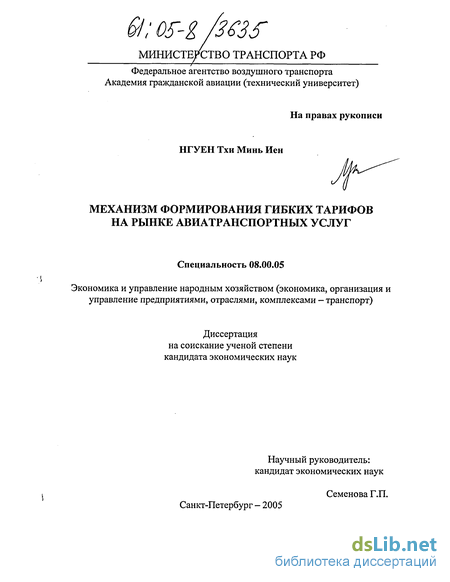 61:05-8/3635

МИНИСТЕРСТВО ТРАНСПОРТА РФ

Федеральное агентство воздушного транспорта
Академия гражданской авиации (технический университет)

На правах рукописи

НГУЕН Тхи Минь Иен

МЕХАНИЗМ ФОРМИРОВАНИЯ ГИБКИХ ТАРИФОВ НА РЫНКЕ АВИАТРАНСПОРТНЫХ УСЛУГ

Специальность 08.00.05

Экономика и управление народным хозяйством (экономика, организация и управление предприятиями, отраслями, комплексами – транспорт)

Диссертация
на соискание ученой степени
кандидата экономических наук

Научный руководитель:
кандидат экономических наук

Семенова Г.П.

Санкт-Петербург – 2005

dsLib.net
библиотека диссертаций